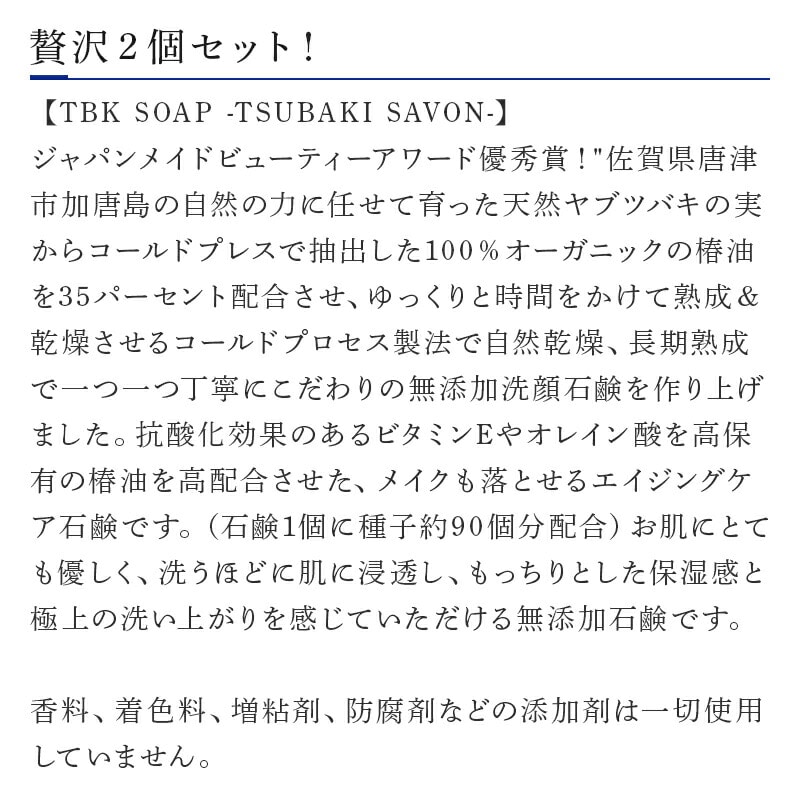 贅沢２個セット！

【TBK SOAP -TSUBAKI SAVON-】
ジャパンメイドビューティーアワード優秀賞！"佐賀県唐津市加唐島の自然の力に任せて育った天然ヤブツバキの実からコールドプレスで抽出した100％オーガニックの椿油を35パーセント配合させ、ゆっくりと時間をかけて熟成＆乾燥させるコールドプロセス製法で自然乾燥、長期熟成で一つ一つ丁寧にこだわりの無添加洗顔石鹸を作り上げました。抗酸化効果のあるビタミンEやオレイン酸を高保有の椿油を高配合させた、メイクも落とせるエイジングケア石鹸です。（石鹸1個に種子約90個分配合）お肌にとても優しく、洗うほどに肌に浸透し、もっちりとした保湿感と極上の洗い上がりを感じていただける無添加石鹸です。

香料、着色料、増粘剤、防腐剤などの添加剤は一切使用していません。